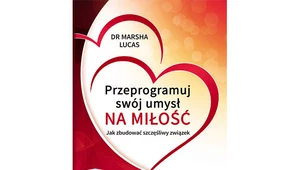 DR MARSHA LUCAS

Przeprogramuj swój umysł
NA MIŁOŚĆ

Jak zbudować szczęśliwy związek